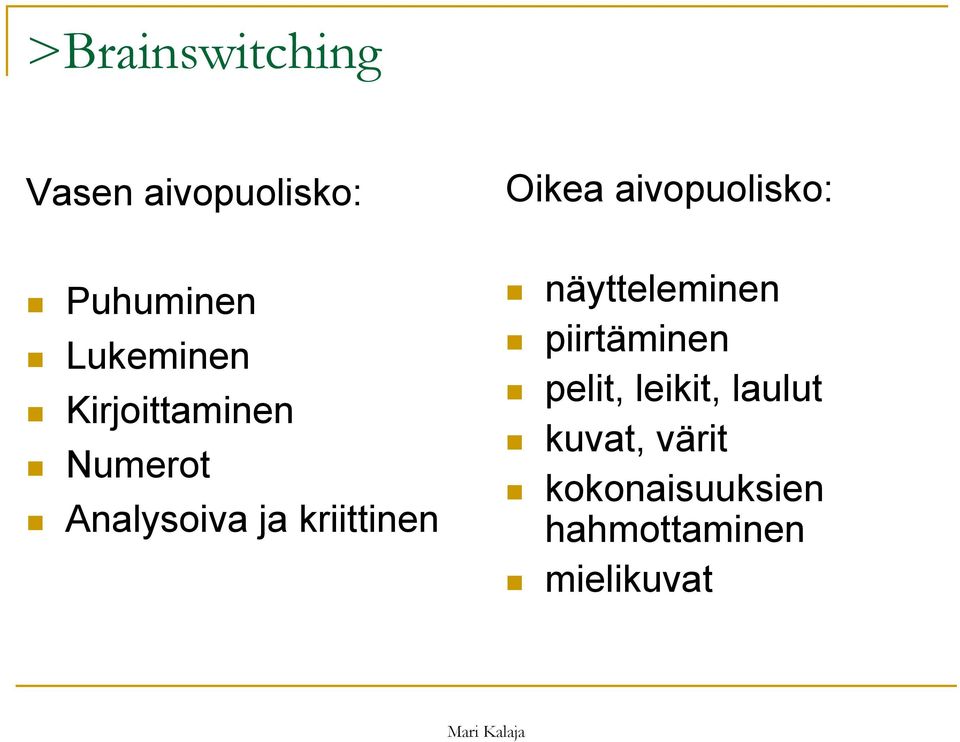 >Brainswitching

Vasen aivopuolisko:

- Puhuminen
- Lukeminen
- Kirjoittaminen
- Numerot
- Analysoiva ja kriittinen

Oikea aivopuolisko:

- näytteleminen
- piirtäminen
- pelit, leikit, laulut
- kuvat, värit
- kokonaisuuksien hahmottaminen
- mielikuvat

Mari Kalaja